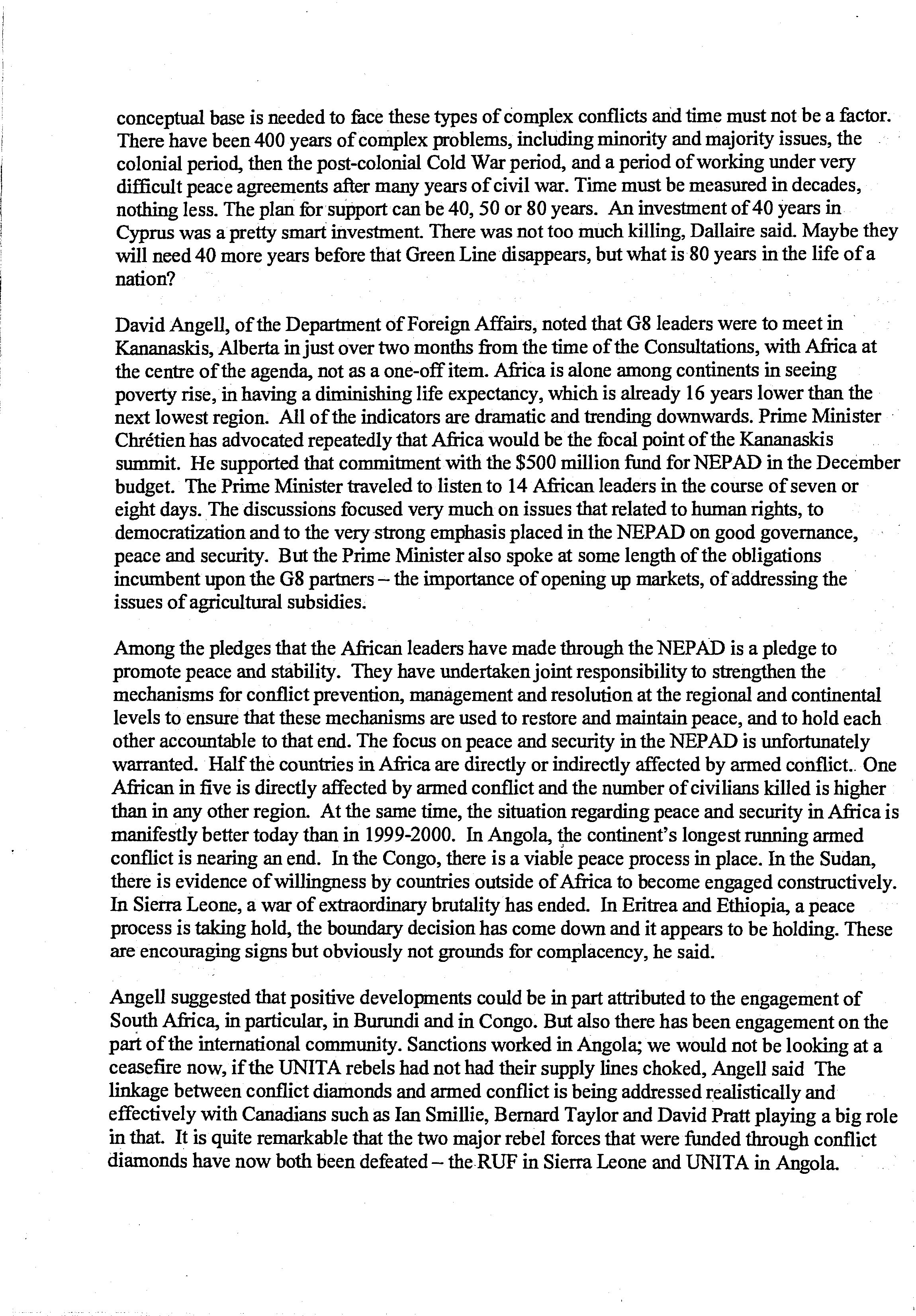 conceptual base is needed to face these types of complex conflicts and time must not be a factor. There have been 400 years of complex problems, including minority and majority issues, the colonial period, then the post-colonial Cold War period, and a period of working under very difficult peace agreements after many years of civil war. Time must be measured in decades, nothing less. The plan for support can be 40, 50 or 80 years. An investment of 40 years in Cyprus was a pretty smart investment. There was not too much killing, Dallaire said. Maybe they will need 40 more years before that Green Line disappears, but what is 80 years in the life of a nation?

David Angell, of the Department of Foreign Affairs, noted that G8 leaders were to meet in Kananaskis, Alberta in just over two months from the time of the Consultations, with Africa at the centre of the agenda, not as a one-off item. Africa is alone among continents in seeing poverty rise, in having a diminishing life expectancy, which is already 16 years lower than the next lowest region. All of the indicators are dramatic and trending downwards. Prime Minister Chrétien has advocated repeatedly that Africa would be the focal point of the Kananaskis summit. He supported that commitment with the $500 million fund for NEPAD in the December budget. The Prime Minister traveled to listen to 14 African leaders in the course of seven or eight days. The discussions focused very much on issues that related to human rights, to democratization and to the very strong emphasis placed in the NEPAD on good governance, peace and security. But the Prime Minister also spoke at some length of the obligations incumbent upon the G8 partners – the importance of opening up markets, of addressing the issues of agricultural subsidies.

Among the pledges that the African leaders have made through the NEPAD is a pledge to promote peace and stability. They have undertaken joint responsibility to strengthen the mechanisms for conflict prevention, management and resolution at the regional and continental levels to ensure that these mechanisms are used to restore and maintain peace, and to hold each other accountable to that end. The focus on peace and security in the NEPAD is unfortunately warranted. Half the countries in Africa are directly or indirectly affected by armed conflict.. One African in five is directly affected by armed conflict and the number of civilians killed is higher than in any other region. At the same time, the situation regarding peace and security in Africa is manifestly better today than in 1999-2000. In Angola, the continent's longest running armed conflict is nearing an end. In the Congo, there is a viable peace process in place. In the Sudan, there is evidence of willingness by countries outside of Africa to become engaged constructively. In Sierra Leone, a war of extraordinary brutality has ended. In Eritrea and Ethiopia, a peace process is taking hold, the boundary decision has come down and it appears to be holding. These are encouraging signs but obviously not grounds for complacency, he said.

Angell suggested that positive developments could be in part attributed to the engagement of South Africa, in particular, in Burundi and in Congo. But also there has been engagement on the part of the international community. Sanctions worked in Angola; we would not be looking at a ceasefire now, if the UNITA rebels had not had their supply lines choked, Angell said The linkage between conflict diamonds and armed conflict is being addressed realistically and effectively with Canadians such as Ian Smillie, Bernard Taylor and David Pratt playing a big role in that. It is quite remarkable that the two major rebel forces that were funded through conflict diamonds have now both been defeated – the RUF in Sierra Leone and UNITA in Angola.